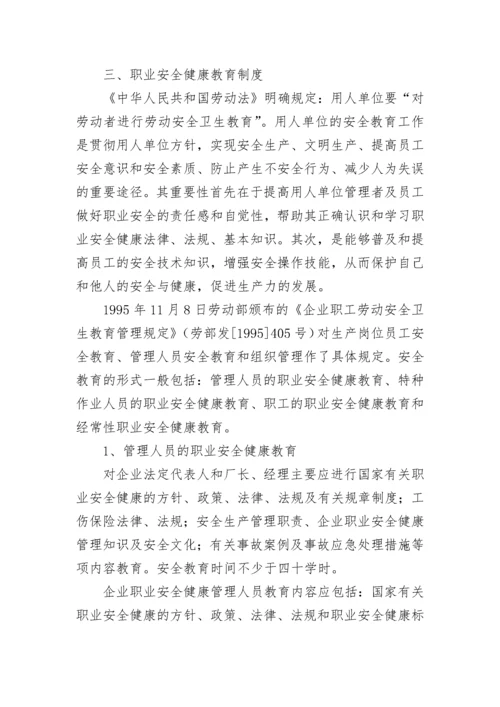 三、职业安全健康教育制度

《中华人民共和国劳动法》明确规定：用人单位要“对劳动者进行劳动安全卫生教育”。用人单位的安全教育工作是贯彻用人单位方针，实现安全生产、文明生产、提高员工安全意识和安全素质、防止产生不安全行为、减少人为失误的重要途径。其重要性首先在于提高用人单位管理者及员工做好职业安全的责任感和自觉性，帮助其正确认识和学习职业安全健康法律、法规、基本知识。其次，是能够普及和提高员工的安全技术知识，增强安全操作技能，从而保护自己和他人的安全与健康，促进生产力的发展。

1995 年 11 月 8 日劳动部颁布的《企业职工劳动安全卫生教育管理规定》（劳部发[1995]405 号）对生产岗位员工安全教育、管理人员安全教育和组织管理作了具体规定。安全教育的形式一般包括：管理人员的职业安全健康教育、特种作业人员的职业安全健康教育、职工的职业安全健康教育和经常性职业安全健康教育。

1、管理人员的职业安全健康教育

对企业法定代表人和厂长、经理主要应进行国家有关职业安全健康的方针、政策、法律、法规及有关规章制度；工伤保险法律、法规；安全生产管理职责、企业职业安全健康管理知识及安全文化；有关事故案例及事故应急处理措施等项内容教育。安全教育时间不少于四十学时。

企业职业安全健康管理人员教育内容应包括：国家有关职业安全健康的方针、政策、法律、法规和职业安全健康标